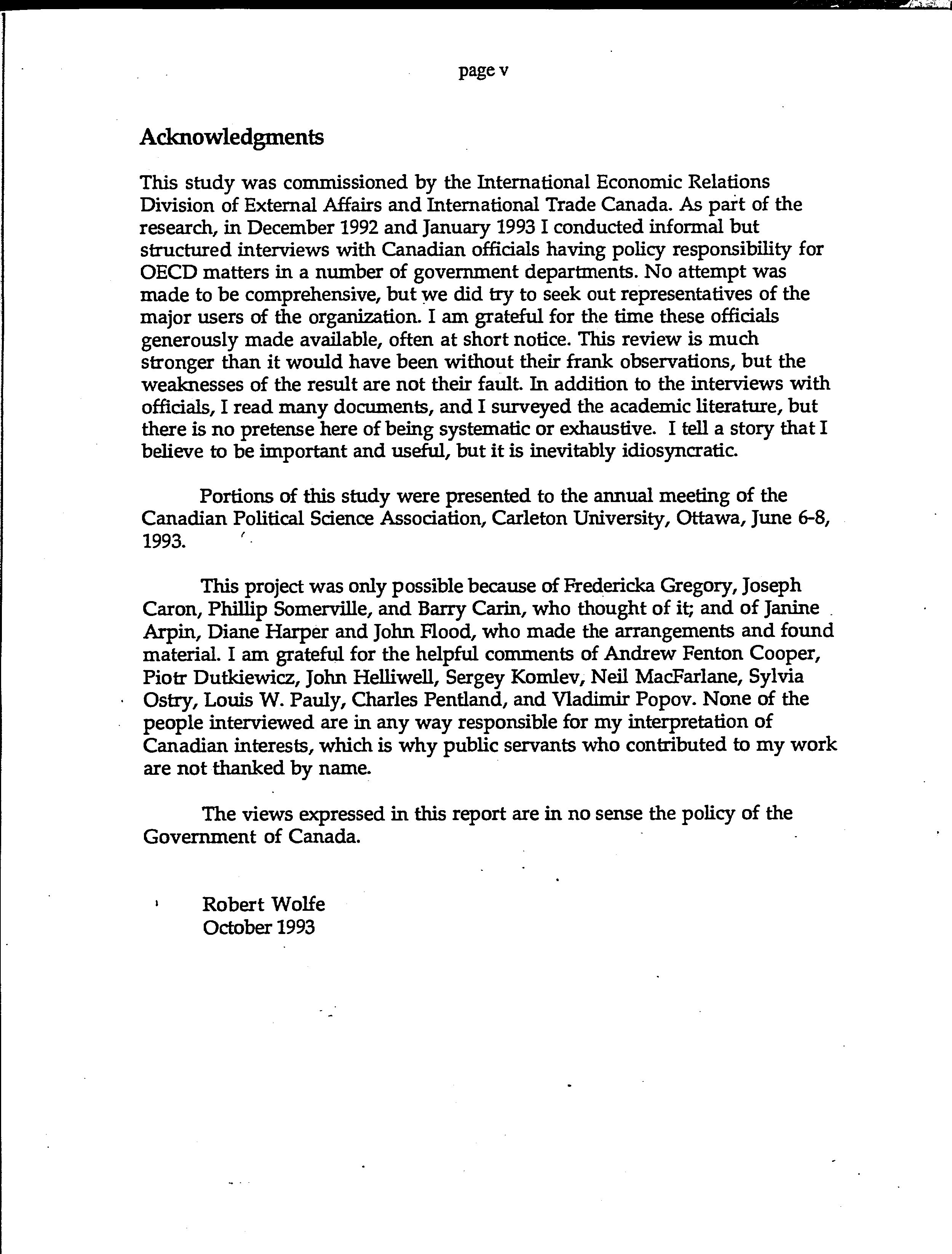 page v

Acknowledgments

This study was commissioned by the International Economic Relations Division of External Affairs and International Trade Canada. As part of the research, in December 1992 and January 1993 I conducted informal but structured interviews with Canadian officials having policy responsibility for OECD matters in a number of government departments. No attempt was made to be comprehensive, but we did try to seek out representatives of the major users of the organization. I am grateful for the time these officials generously made available, often at short notice. This review is much stronger than it would have been without their frank observations, but the weaknesses of the result are not their fault. In addition to the interviews with officials, I read many documents, and I surveyed the academic literature, but there is no pretense here of being systematic or exhaustive. I tell a story that I believe to be important and useful, but it is inevitably idiosyncratic.

Portions of this study were presented to the annual meeting of the Canadian Political Science Association, Carleton University, Ottawa, June 6-8, 1993.

This project was only possible because of Fredericka Gregory, Joseph Caron, Phillip Somerville, and Barry Carin, who thought of it; and of Janine Arpin, Diane Harper and John Flood, who made the arrangements and found material. I am grateful for the helpful comments of Andrew Fenton Cooper, Piotr Dutkiewicz, John Helliwell, Sergey Komlev, Neil MacFarlane, Sylvia Ostry, Louis W. Pauly, Charles Pentland, and Vladimir Popov. None of the people interviewed are in any way responsible for my interpretation of Canadian interests, which is why public servants who contributed to my work are not thanked by name.

The views expressed in this report are in no sense the policy of the Government of Canada.

Robert Wolfe
October 1993